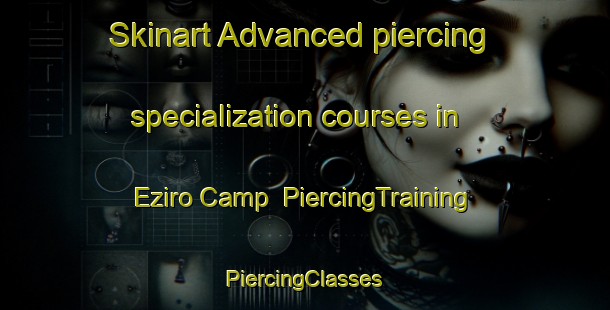 Skinart Advanced piercing specialization courses in Eziro Camp  PiercingTraining

PiercingClasses